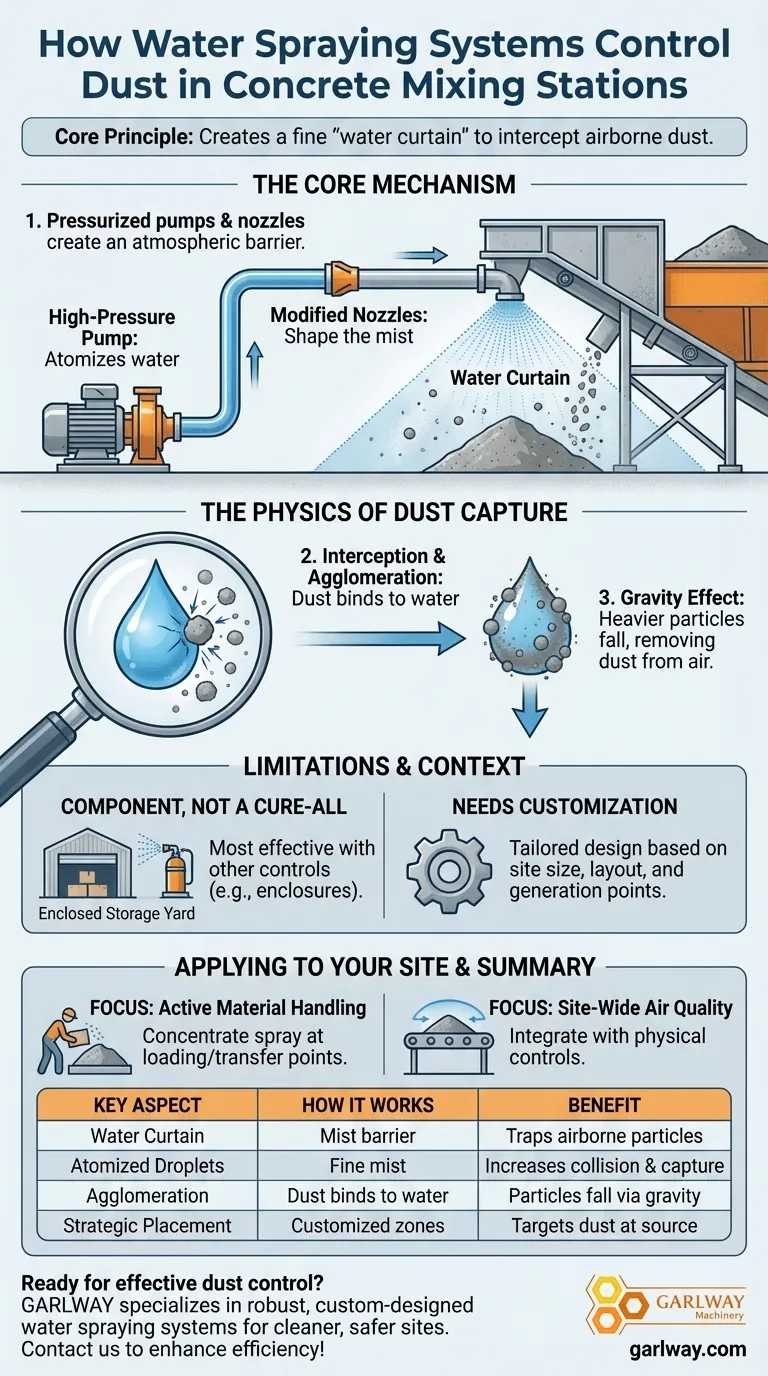 How Water Spraying Systems Control Dust in Concrete Mixing Stations

Core Principle: Creates a fine "water curtain" to intercept airborne dust.

THE CORE MECHANISM

1. Pressurized pumps & nozzles create an atmospheric barrier.

High-Pressure Pump: Atomizes water

Modified Nozzles: Shape the mist

Water Curtain

THE PHYSICS OF DUST CAPTURE

2. Interception & Agglomeration: Dust binds to water

3. Gravity Effect: Heavier particles fall, removing dust from air.

LIMITATIONS & CONTEXT

COMPONENT, NOT A CURE-ALL

Enclosed Storage Yard

Most effective with other controls (e.g., enclosures).

NEEDS CUSTOMIZATION

Tailored design based on site size, layout, and generation points.

APPLYING TO YOUR SITE & SUMMARY

FOCUS: Active Material Handling
Concentrate spray at loading/transfer points.

FOCUS: Site-Wide Air Quality
Integrate with physical controls.

| KEY ASPECT | HOW IT WORKS | BENEFIT |
|---|---|---|
| Water Curtain | Mist barrier | Traps airborne particles |
| Atomized Droplets | Fine mist | Increases collision & capture |
| Agglomeration | Dust binds to water | Particles fall via gravity |
| Strategic Placement | Customized zones | Targets dust at source |

Ready for effective dust control?
GARLWAY specializes in robust, custom-designed water spraying systems for cleaner, safer sites. Contact us to enhance efficiency!

GARLWAY Machinery

garlway.com